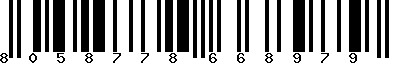 8 0 5 8 7 7 8 6 6 8 9 7 9